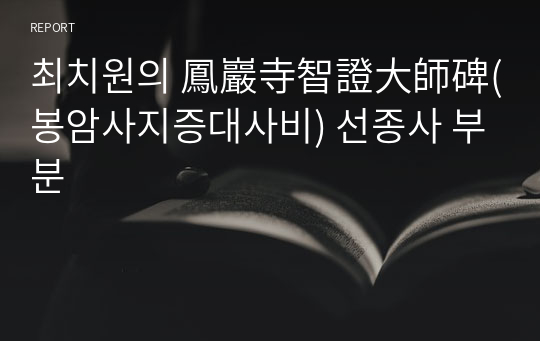 REPORT

최치원의 鳳巖寺智證大師碑(봉암사지증대사비) 선종사 부분